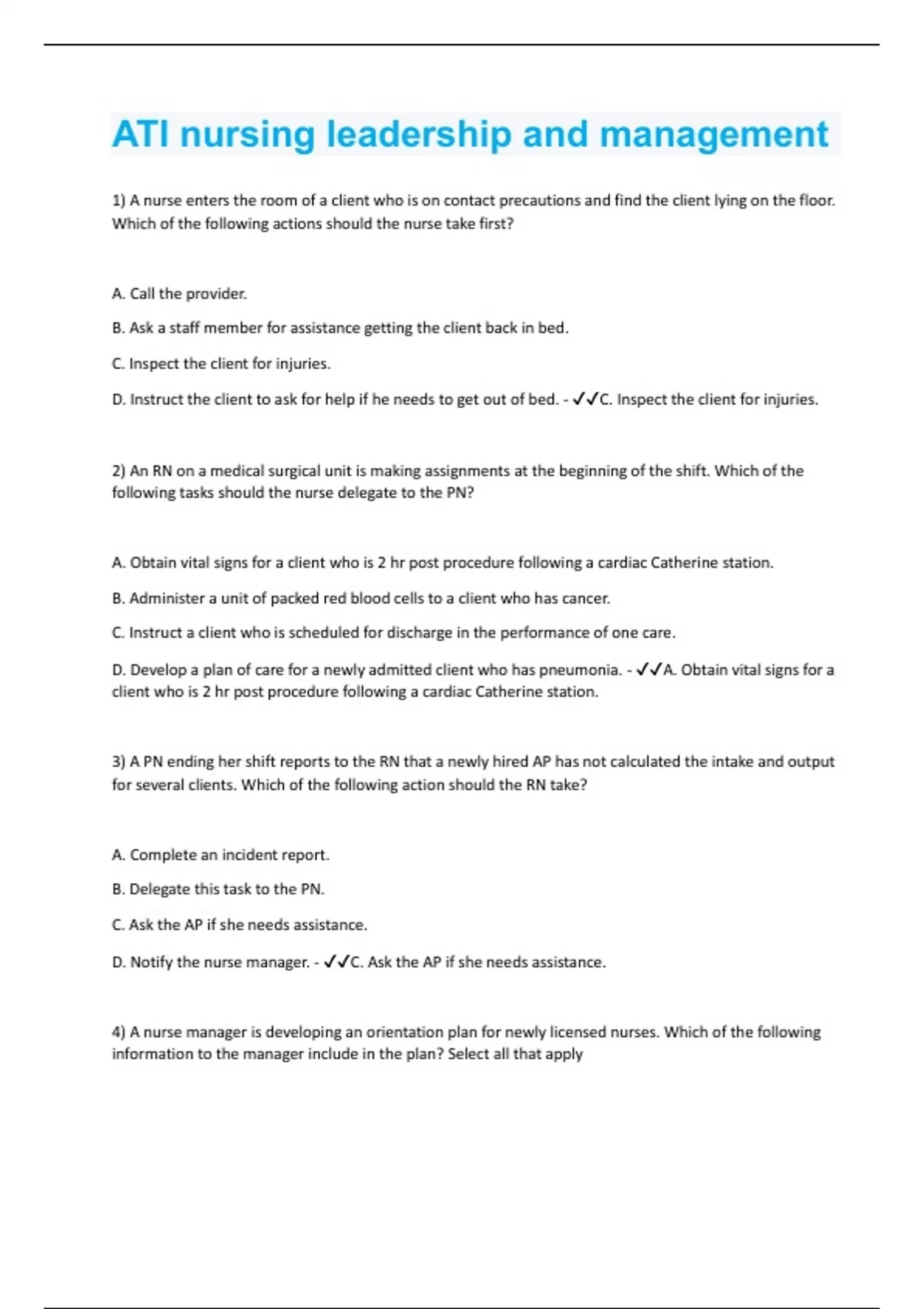 ATI nursing leadership and management

1) A nurse enters the room of a client who is on contact precautions and find the client lying on the floor. Which of the following actions should the nurse take first?

A. Call the provider.

B. Ask a staff member for assistance getting the client back in bed.

C. Inspect the client for injuries.

D. Instruct the client to ask for help if he needs to get out of bed. - ✓✓C. Inspect the client for injuries.

2) An RN on a medical surgical unit is making assignments at the beginning of the shift. Which of the following tasks should the nurse delegate to the PN?

A. Obtain vital signs for a client who is 2 hr post procedure following a cardiac Catherine station.

B. Administer a unit of packed red blood cells to a client who has cancer.

C. Instruct a client who is scheduled for discharge in the performance of one care.

D. Develop a plan of care for a newly admitted client who has pneumonia. - ✓✓A. Obtain vital signs for a client who is 2 hr post procedure following a cardiac Catherine station.

3) A PN ending her shift reports to the RN that a newly hired AP has not calculated the intake and output for several clients. Which of the following action should the RN take?

A. Complete an incident report.

B. Delegate this task to the PN.

C. Ask the AP if she needs assistance.

D. Notify the nurse manager. - ✓✓C. Ask the AP if she needs assistance.

4) A nurse manager is developing an orientation plan for newly licensed nurses. Which of the following information to the manager include in the plan? Select all that apply